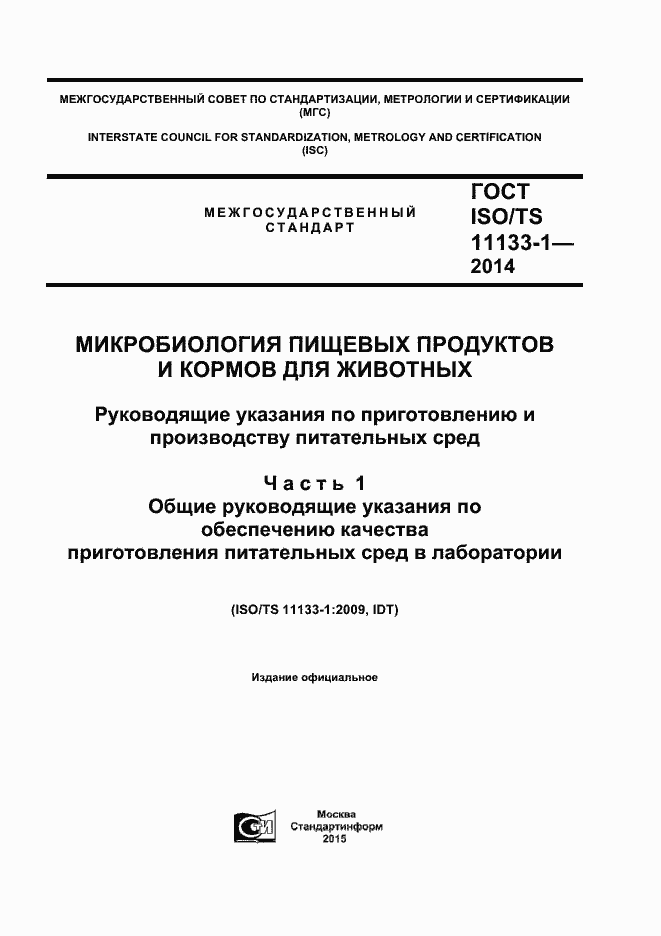 МЕЖГОСУДАРСТВЕННЫЙ СОВЕТ ПО СТАНДАРТИЗАЦИИ, МЕТРОЛОГИИ И СЕРТИФИКАЦИИ (МГС)

INTERSTATE COUNCIL FOR STANDARDIZATION, METROLOGY AND CERTIFICATION (ISC)

МЕЖГОСУДАРСТВЕННЫЙ СТАНДАРТ

ГОСТ ISO/TS 11133-1— 2014

МИКРОБИОЛОГИЯ ПИЩЕВЫХ ПРОДУКТОВ И КОРМОВ ДЛЯ ЖИВОТНЫХ

Руководящие указания по приготовлению и производству питательных сред

Часть 1
Общие руководящие указания по обеспечению качества приготовления питательных сред в лаборатории

(ISO/TS 11133-1:2009, IDT)

Издание официальное

Москва
Стандартинформ
2015